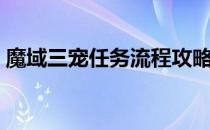 魔域三宠任务流程攻略